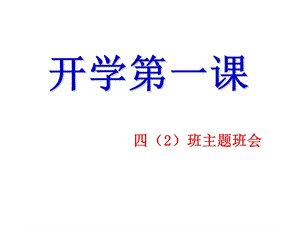 开学第一课

四（2）班主题班会